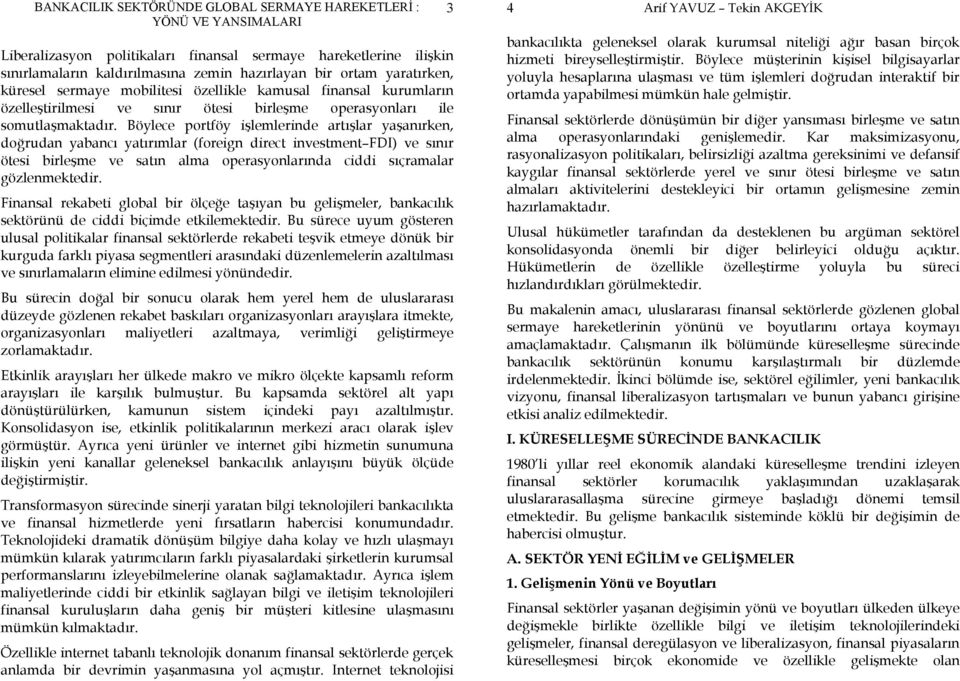 BANKACILIK SEKTÖRÜNDE GLOBAL SERMAYE HAREKETLERİ : YÖNÜ VE YANSIMALARI

3

Liberalizasyon politikaları finansal sermaye hareketlerine ilişkin sınırlamaların kaldırılmasına zemin hazırlayan bir ortam yaratırken, küresel sermaye mobilitesi özellikle kamusal finansal kurumların özelleştirilmesi ve sınır ötesi birleşme operasyonları ile somutlaşmaktadır. Böylece portföy işlemlerinde artışlar yaşanırken, doğrudan yabancı yatırımlar (foreign direct investment–FDI) ve sınır ötesi birleşme ve satın alma operasyonlarında ciddi sıçramalar gözlenmektedir.

Finansal rekabeti global bir ölçeğe taşıyan bu gelişmeler, bankacılık sektörünü de ciddi biçimde etkilemektedir. Bu sürece uyum gösteren ulusal politikalar finansal sektörlerde rekabeti teşvik etmeye dönük bir kurguda farklı piyasa segmentleri arasındaki düzenlemelerin azaltılması ve sınırlamaların elimine edilmesi yönündedir.

Bu sürecin doğal bir sonucu olarak hem yerel hem de uluslararası düzeyde gözlenen rekabet baskıları organizasyonları arayışlara itmekte, organizasyonları maliyetleri azaltmaya, verimliği geliştirmeye zorlamaktadır.

Etkinlik arayışları her ülkede makro ve mikro ölçekte kapsamlı reform arayışları ile karşılık bulmuştur. Bu kapsamda sektörel alt yapı dönüştürülürken, kamunun sistem içindeki payı azaltılmıştır. Konsolidasyon ise, etkinlik politikalarının merkezi aracı olarak işlev görmüştür. Ayrıca yeni ürünler ve internet gibi hizmetin sunumuna ilişkin yeni kanallar geleneksel bankacılık anlayışını büyük ölçüde değiştirmiştir.

Transformasyon sürecinde sinerji yaratan bilgi teknolojileri bankacılıkta ve finansal hizmetlerde yeni fırsatların habercisi konumundadır. Teknolojideki dramatik dönüşüm bilgiye daha kolay ve hızlı ulaşmayı mümkün kılarak yatırımcıların farklı piyasalardaki şirketlerin kurumsal performanslarını izleyebilmelerine olanak sağlamaktadır. Ayrıca işlem maliyetlerinde ciddi bir etkinlik sağlayan bilgi ve iletişim teknolojileri finansal kuruluşların daha geniş bir müşteri kitlesine ulaşmasını mümkün kılmaktadır.

Özellikle internet tabanlı teknolojik donanım finansal sektörlerde gerçek anlamda bir devrimin yaşanmasına yol açmıştır. Internet teknolojisi

4

Arif YAVUZ – Tekin AKGEYİK

bankacılıkta geleneksel olarak kurumsal niteliği ağır basan birçok hizmeti bireyselleştirmiştir. Böylece müşterinin kişisel bilgisayarlar yoluyla hesaplarına ulaşması ve tüm işlemleri doğrudan interaktif bir ortamda yapabilmesi mümkün hale gelmiştir.

Finansal sektörlerde dönüşümün bir diğer yansıması birleşme ve satın alma operasyonlarındaki genişlemedir. Kar maksimizasyonu, rasyonalizasyon politikaları, belirsizliği azaltma gereksinimi ve defansif kaygılar finansal sektörlerde yerel ve sınır ötesi birleşme ve satın almaları aktivitelerini destekleyici bir ortamın gelişmesine zemin hazırlamaktadır.

Ulusal hükümetler tarafından da desteklenen bu argüman sektörel konsolidasyonda önemli bir diğer belirleyici olduğu açıktır. Hükümetlerin de özellikle özelleştirme yoluyla bu süreci hızlandırdıkları görülmektedir.

Bu makalenin amacı, uluslararası finansal sektörlerde gözlenen global sermaye hareketlerinin yönünü ve boyutlarını ortaya koymayı amaçlamaktadır. Çalışmanın ilk bölümünde küreselleşme sürecinde bankacılık sektörünün konumu karşılaştırmalı bir düzlemde irdelenmektedir. İkinci bölümde ise, sektörel eğilimler, yeni bankacılık vizyonu, finansal liberalizasyon tartışmaları ve bunun yabancı girişine etkisi analiz edilmektedir.

I. KÜRESELLEŞME SÜRECİNDE BANKACILIK

1980'li yıllar reel ekonomik alandaki küreselleşme trendini izleyen finansal sektörler korumacılık yaklaşımından uzaklaşarak uluslararasallaşma sürecine girmeye başladığı dönemi temsil etmektedir. Bu gelişme bankacılık sisteminde köklü bir değişimin de habercisi olmuştur.

A. SEKTÖR YENİ EĞİLİM ve GELİŞMELER

1. Gelişmenin Yönü ve Boyutları

Finansal sektörler yaşanan değişimin yönü ve boyutları ülkeden ülkeye değişmekle birlikte özellikle bilgi ve iletişim teknolojilerindeki gelişmeler, finansal deregülasyon ve liberalizasyon, finansal piyasaların küreselleşmesi birçok ekonomide ve özellikle gelişmekte olan